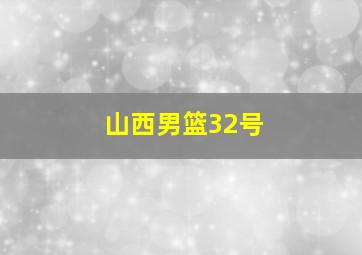 山西男篮32号